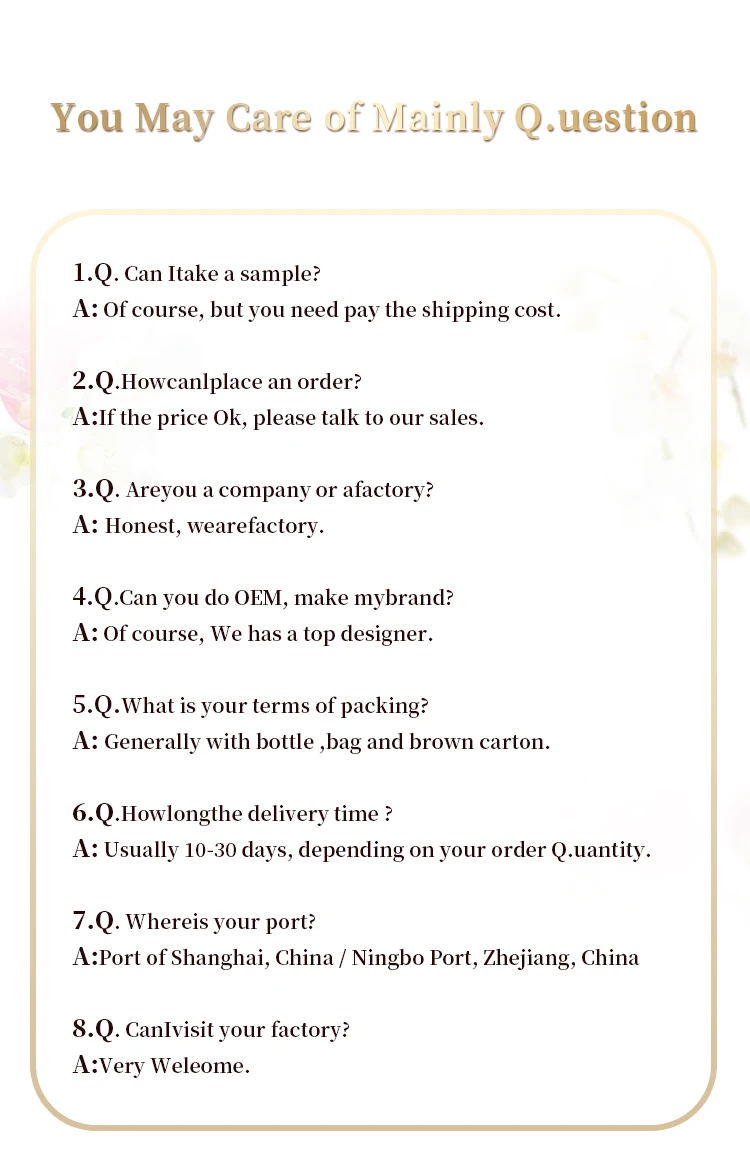 You May Care of Mainly Q.uestion

1.Q. Can Itake a sample?
A: Of course, but you need pay the shipping cost.

2.Q.Howcanlplace an order?
A:If the price Ok, please talk to our sales.

3.Q. Areyou a company or afactory?
A: Honest, wearefactory.

4.Q.Can you do OEM, make mybrand?
A: Of course, We has a top designer.

5.Q.What is your terms of packing?
A: Generally with bottle ,bag and brown carton.

6.Q.Howlongthe delivery time ?
A: Usually 10-30 days, depending on your order Q.uantity.

7.Q. Whereis your port?
A:Port of Shanghai, China / Ningbo Port, Zhejiang, China

8.Q. CanIvisit your factory?
A:Very Weleome.